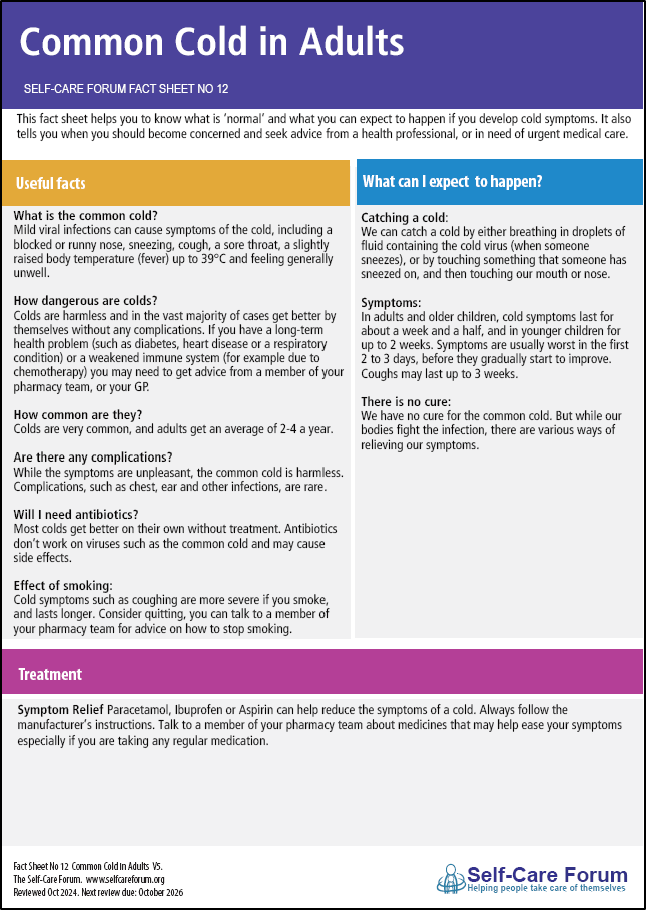 Common Cold in Adults

SELF-CARE FORUM FACT SHEET NO 12

This fact sheet helps you to know what is 'normal' and what you can expect to happen if you develop cold symptoms. It also tells you when you should become concerned and seek advice from a health professional, or in need of urgent medical care.

Useful facts

What is the common cold?
Mild viral infections can cause symptoms of the cold, including a blocked or runny nose, sneezing, cough, a sore throat, a slightly raised body temperature (fever) up to 39°C and feeling generally unwell.

How dangerous are colds?
Colds are harmless and in the vast majority of cases get better by themselves without any complications. If you have a long-term health problem (such as diabetes, heart disease or a respiratory condition) or a weakened immune system (for example due to chemotherapy) you may need to get advice from a member of your pharmacy team, or your GP.

How common are they?
Colds are very common, and adults get an average of 2-4 a year.

Are there any complications?
While the symptoms are unpleasant, the common cold is harmless. Complications, such as chest, ear and other infections, are rare.

Will I need antibiotics?
Most colds get better on their own without treatment. Antibiotics don't work on viruses such as the common cold and may cause side effects.

Effect of smoking:
Cold symptoms such as coughing are more severe if you smoke, and lasts longer. Consider quitting, you can talk to a member of your pharmacy team for advice on how to stop smoking.

What can I expect to happen?

Catching a cold:
We can catch a cold by either breathing in droplets of fluid containing the cold virus (when someone sneezes), or by touching something that someone has sneezed on, and then touching our mouth or nose.

Symptoms:
In adults and older children, cold symptoms last for about a week and a half, and in younger children for up to 2 weeks. Symptoms are usually worst in the first 2 to 3 days, before they gradually start to improve. Coughs may last up to 3 weeks.

There is no cure:
We have no cure for the common cold. But while our bodies fight the infection, there are various ways of relieving our symptoms.

Treatment

Symptom Relief Paracetamol, Ibuprofen or Aspirin can help reduce the symptoms of a cold. Always follow the manufacturer's instructions. Talk to a member of your pharmacy team about medicines that may help ease your symptoms especially if you are taking any regular medication.

Fact Sheet No 12 Common Cold in Adults V5.
The Self-Care Forum. www.selfcareforum.org
Reviewed Oct 2024. Next review due: October 2026

Self-Care Forum
Helping people take care of themselves